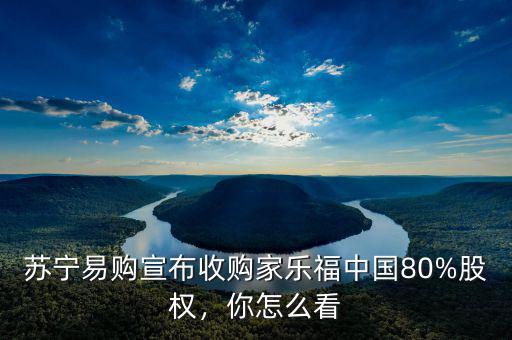 苏宁易购宣布收购家乐福中国80%股权，你怎么看